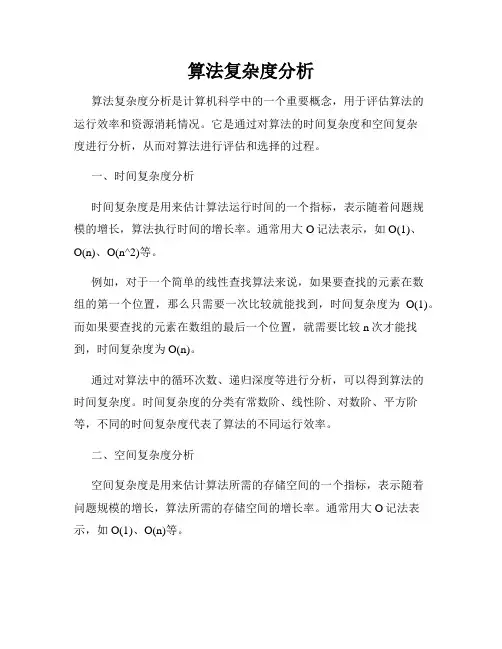 算法复杂度分析

算法复杂度分析是计算机科学中的一个重要概念，用于评估算法的运行效率和资源消耗情况。它是通过对算法的时间复杂度和空间复杂度进行分析，从而对算法进行评估和选择的过程。

一、时间复杂度分析

时间复杂度是用来估计算法运行时间的一个指标，表示随着问题规模的增长，算法执行时间的增长率。通常用大 O 记法表示，如 O(1)、O(n)、O(n^2)等。

例如，对于一个简单的线性查找算法来说，如果要查找的元素在数组的第一个位置，那么只需要一次比较就能找到，时间复杂度为 O(1)。而如果要查找的元素在数组的最后一个位置，就需要比较 n 次才能找到，时间复杂度为 O(n)。

通过对算法中的循环次数、递归深度等进行分析，可以得到算法的时间复杂度。时间复杂度的分类有常数阶、线性阶、对数阶、平方阶等，不同的时间复杂度代表了算法的不同运行效率。

二、空间复杂度分析

空间复杂度是用来估计算法所需的存储空间的一个指标，表示随着问题规模的增长，算法所需的存储空间的增长率。通常用大 O 记法表示，如 O(1)、O(n)等。